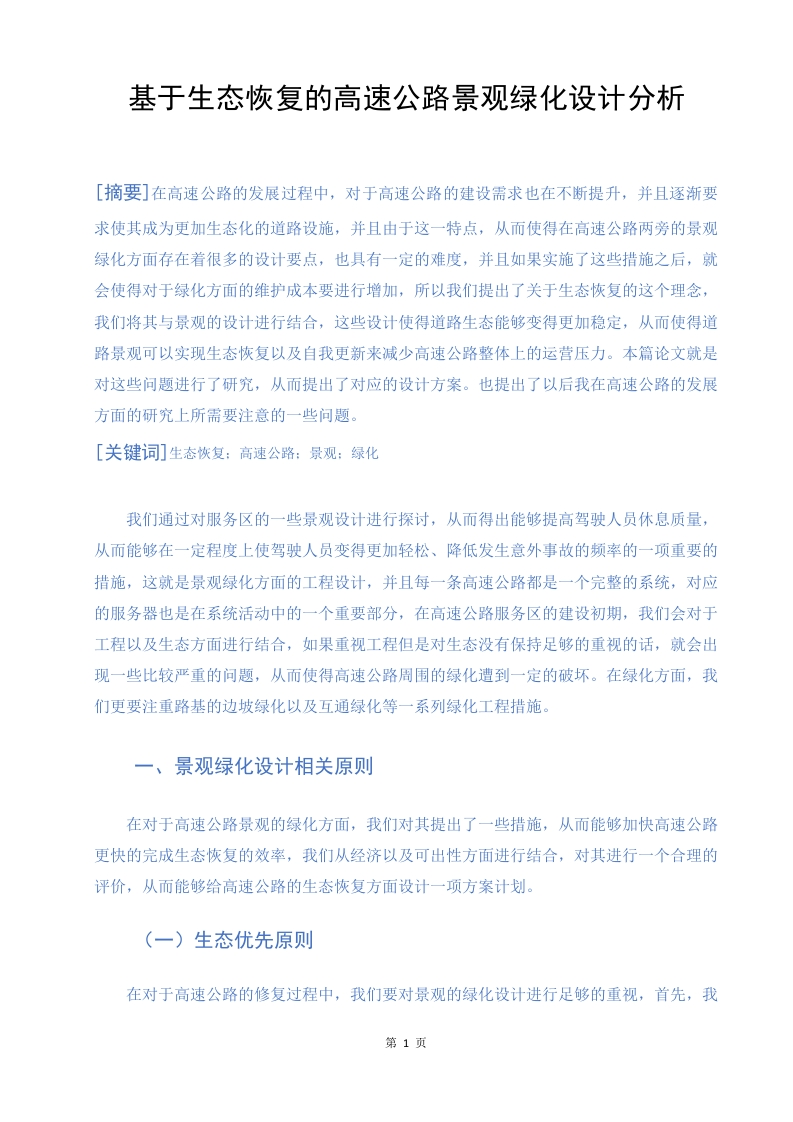 基于生态恢复的高速公路景观绿化设计分析

[摘要]在高速公路的发展过程中，对于高速公路的建设需求也在不断提升，并且逐渐要求使其成为更加生态化的道路设施，并且由于这一特点，从而使得在高速公路两旁的景观绿化方面存在着很多的设计要点，也具有一定的难度，并且如果实施了这些措施之后，就会使得对于绿化方面的维护成本要进行增加，所以我们提出了关于生态恢复的这个理念，我们将其与景观的设计进行结合，这些设计使得道路生态能够变得更加稳定，从而使得道路景观可以实现生态恢复以及自我更新来减少高速公路整体上的运营压力。本篇论文就是对这些问题进行了研究，从而提出了对应的设计方案。也提出了以后我在高速公路的发展方面的研究上所需要注意的一些问题。

[关键词]生态恢复；高速公路；景观；绿化

我们通过对服务区的一些景观设计进行探讨，从而得出能够提高驾驶人员休息质量，从而能够在一定程度上使驾驶人员变得更加轻松、降低发生意外事故的频率的一项重要的措施，这就是景观绿化方面的工程设计，并且每一条高速公路都是一个完整的系统，对应的服务器也是在系统活动中的一个重要部分，在高速公路服务区的建设初期，我们会对于工程以及生态方面进行结合，如果重视工程但是对生态没有保持足够的重视的话，就会出现一些比较严重的问题，从而使得高速公路周围的绿化遭到一定的破坏。在绿化方面，我们更要注重路基的边坡绿化以及互通绿化等一系列绿化工程措施。

一、景观绿化设计相关原则

在对于高速公路景观的绿化方面，我们对其提出了一些措施，从而能够加快高速公路更快的完成生态恢复的效率，我们从经济以及可出性方面进行结合，对其进行一个合理的评价，从而能够给高速公路的生态恢复方面设计一项方案计划。

（一）生态优先原则

在对于高速公路的修复过程中，我们要对景观的绿化设计进行足够的重视，首先，我

第 1 页